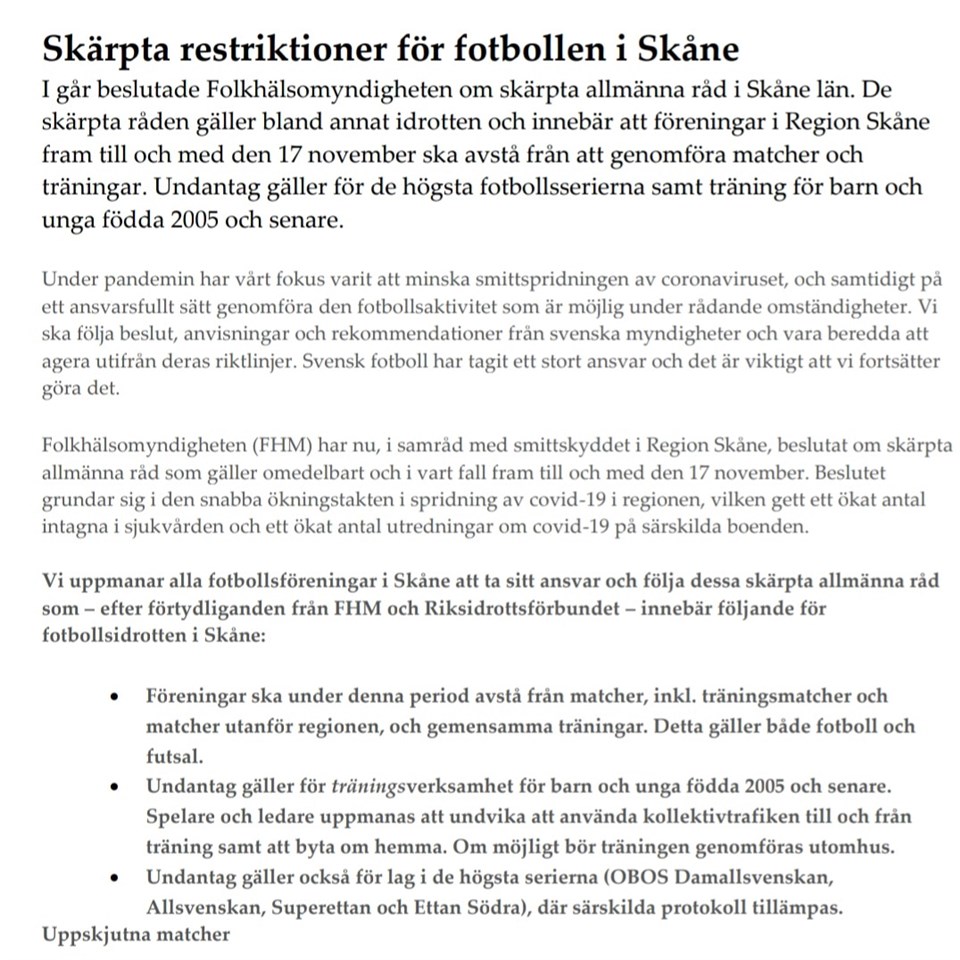 Skärpta restriktioner för fotbollen i Skåne

I går beslutade Folkhälsomyndigheten om skärpta allmänna råd i Skåne län. De skärpta råden gäller bland annat idrotten och innebär att föreningar i Region Skåne fram till och med den 17 november ska avstå från att genomföra matcher och träningar. Undantag gäller för de högsta fotbollsserierna samt träning för barn och unga födda 2005 och senare.

Under pandemin har vårt fokus varit att minska smittspridningen av coronaviruset, och samtidigt på ett ansvarsfullt sätt genomföra den fotbollsaktivitet som är möjlig under rådande omständigheter. Vi ska följa beslut, anvisningar och rekommendationer från svenska myndigheter och vara beredda att agera utifrån deras riktlinjer. Svensk fotboll har tagit ett stort ansvar och det är viktigt att vi fortsätter göra det.

Folkhälsomyndigheten (FHM) har nu, i samråd med smittskyddet i Region Skåne, beslutat om skärpta allmänna råd som gäller omedelbart och i vart fall fram till och med den 17 november. Beslutet grundar sig i den snabba ökningstakten i spridning av covid-19 i regionen, vilken gett ett ökat antal intagna i sjukvården och ett ökat antal utredningar om covid-19 på särskilda boenden.

Vi uppmanar alla fotbollsföreningar i Skåne att ta sitt ansvar och följa dessa skärpta allmänna råd som – efter förtydliganden från FHM och Riksidrottsförbundet – innebär följande för fotbollsidrotten i Skåne:

• Föreningar ska under denna period avstå från matcher, inkl. träningsmatcher och matcher utanför regionen, och gemensamma träningar. Detta gäller både fotboll och futsal.
• Undantag gäller för träningsverksamhet för barn och unga födda 2005 och senare. Spelare och ledare uppmanas att undvika att använda kollektivtrafiken till och från träning samt att byta om hemma. Om möjligt bör träningen genomföras utomhus.
• Undantag gäller också för lag i de högsta serierna (OBOS Damallsvenskan, Allsvenskan, Superettan och Ettan Södra), där särskilda protokoll tillämpas.

Uppskjutna matcher